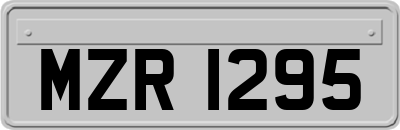 MZR 1295